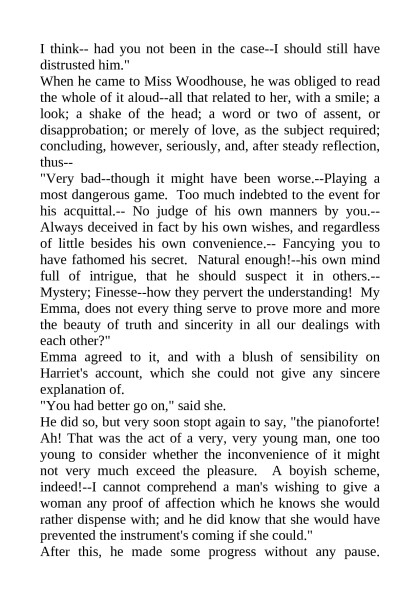 I think-- had you not been in the case--I should still have distrusted him."

When he came to Miss Woodhouse, he was obliged to read the whole of it aloud--all that related to her, with a smile; a look; a shake of the head; a word or two of assent, or disapprobation; or merely of love, as the subject required; concluding, however, seriously, and, after steady reflection, thus--

"Very bad--though it might have been worse.--Playing a most dangerous game. Too much indebted to the event for his acquittal.-- No judge of his own manners by you.-- Always deceived in fact by his own wishes, and regardless of little besides his own convenience.-- Fancying you to have fathomed his secret. Natural enough!--his own mind full of intrigue, that he should suspect it in others.-- Mystery; Finesse--how they pervert the understanding! My Emma, does not every thing serve to prove more and more the beauty of truth and sincerity in all our dealings with each other?"

Emma agreed to it, and with a blush of sensibility on Harriet's account, which she could not give any sincere explanation of.

"You had better go on," said she.

He did so, but very soon stopt again to say, "the pianoforte! Ah! That was the act of a very, very young man, one too young to consider whether the inconvenience of it might not very much exceed the pleasure. A boyish scheme, indeed!--I cannot comprehend a man's wishing to give a woman any proof of affection which he knows she would rather dispense with; and he did know that she would have prevented the instrument's coming if she could."

After this, he made some progress without any pause.